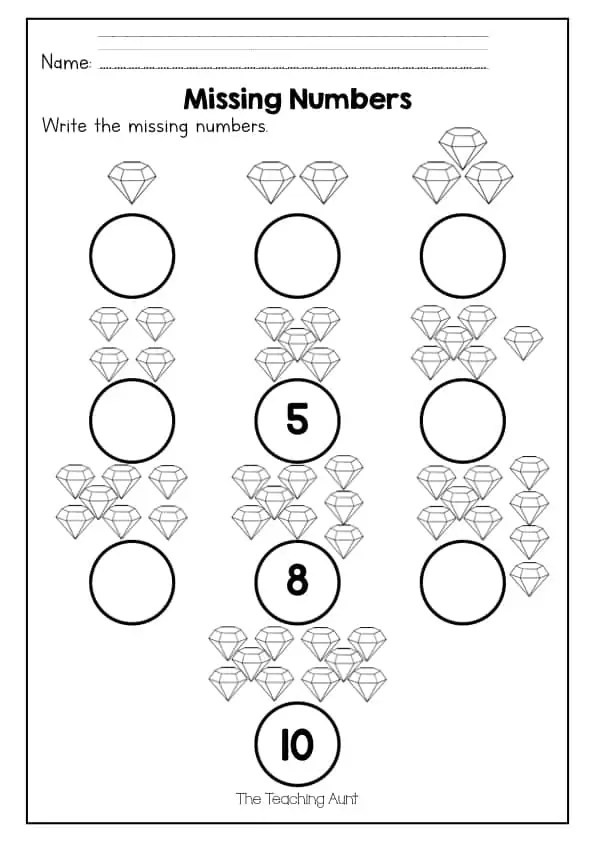 Name: ____

Missing Numbers

Write the missing numbers.

5

8

10

The Teaching Aunt